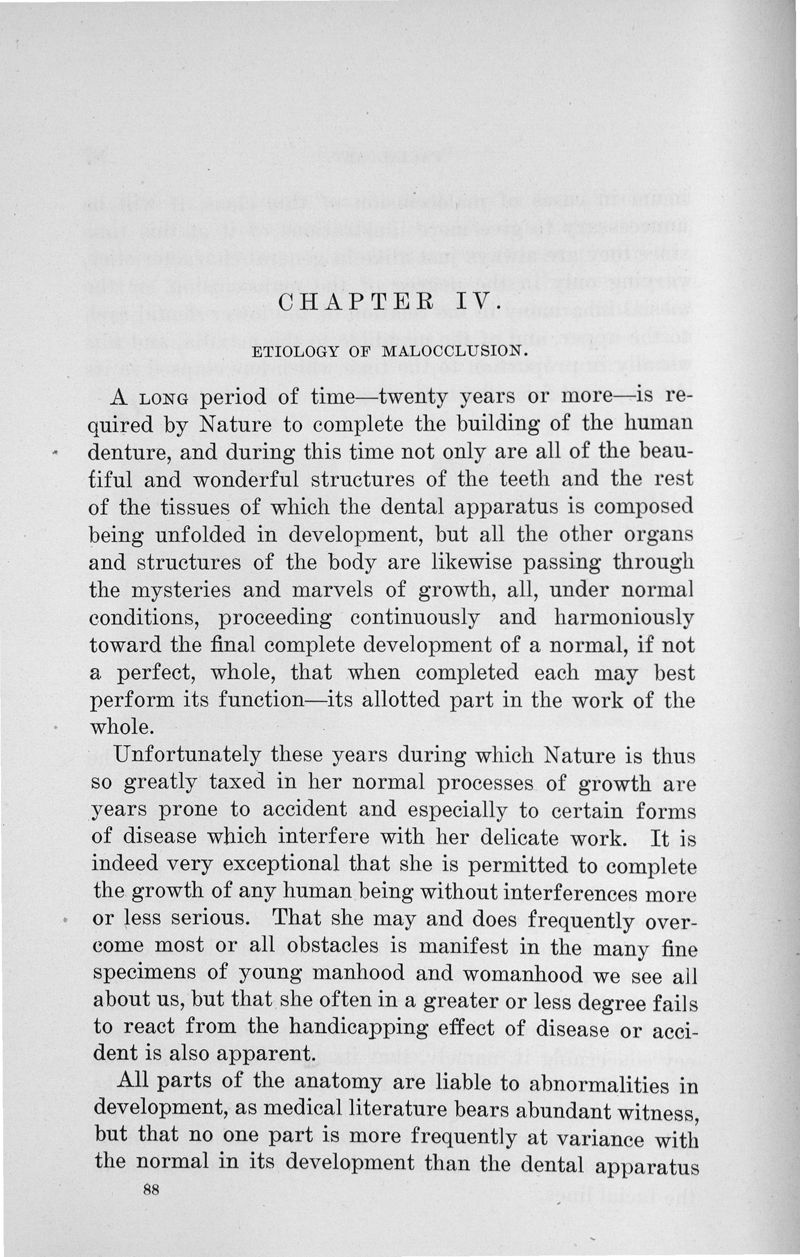 CHAPTER IV.

ETIOLOGY OF MALOCCLUSION.

A LONG period of time—twenty years or more—is required by Nature to complete the building of the human denture, and during this time not only are all of the beautiful and wonderful structures of the teeth and the rest of the tissues of which the dental apparatus is composed being unfolded in development, but all the other organs and structures of the body are likewise passing through the mysteries and marvels of growth, all, under normal conditions, proceeding continuously and harmoniously toward the final complete development of a normal, if not a perfect, whole, that when completed each may best perform its function—its allotted part in the work of the whole.

Unfortunately these years during which Nature is thus so greatly taxed in her normal processes of growth are years prone to accident and especially to certain forms of disease which interfere with her delicate work. It is indeed very exceptional that she is permitted to complete the growth of any human being without interferences more or less serious. That she may and does frequently overcome most or all obstacles is manifest in the many fine specimens of young manhood and womanhood we see all about us, but that she often in a greater or less degree fails to react from the handicapping effect of disease or accident is also apparent.

All parts of the anatomy are liable to abnormalities in development, as medical literature bears abundant witness, but that no one part is more frequently at variance with the normal in its development than the dental apparatus

88